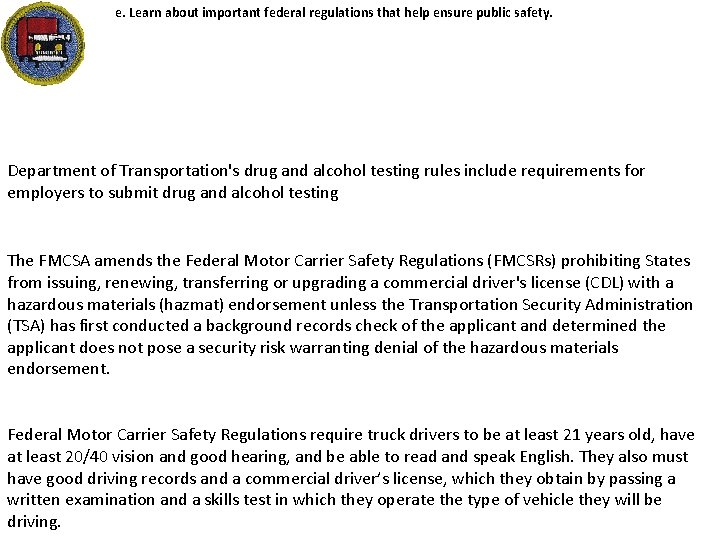 e. Learn about important federal regulations that help ensure public safety.

Department of Transportation's drug and alcohol testing rules include requirements for employers to submit drug and alcohol testing

The FMCSA amends the Federal Motor Carrier Safety Regulations (FMCSRs) prohibiting States from issuing, renewing, transferring or upgrading a commercial driver's license (CDL) with a hazardous materials (hazmat) endorsement unless the Transportation Security Administration (TSA) has first conducted a background records check of the applicant and determined the applicant does not pose a security risk warranting denial of the hazardous materials endorsement.

Federal Motor Carrier Safety Regulations require truck drivers to be at least 21 years old, have at least 20/40 vision and good hearing, and be able to read and speak English. They also must have good driving records and a commercial driver's license, which they obtain by passing a written examination and a skills test in which they operate the type of vehicle they will be driving.